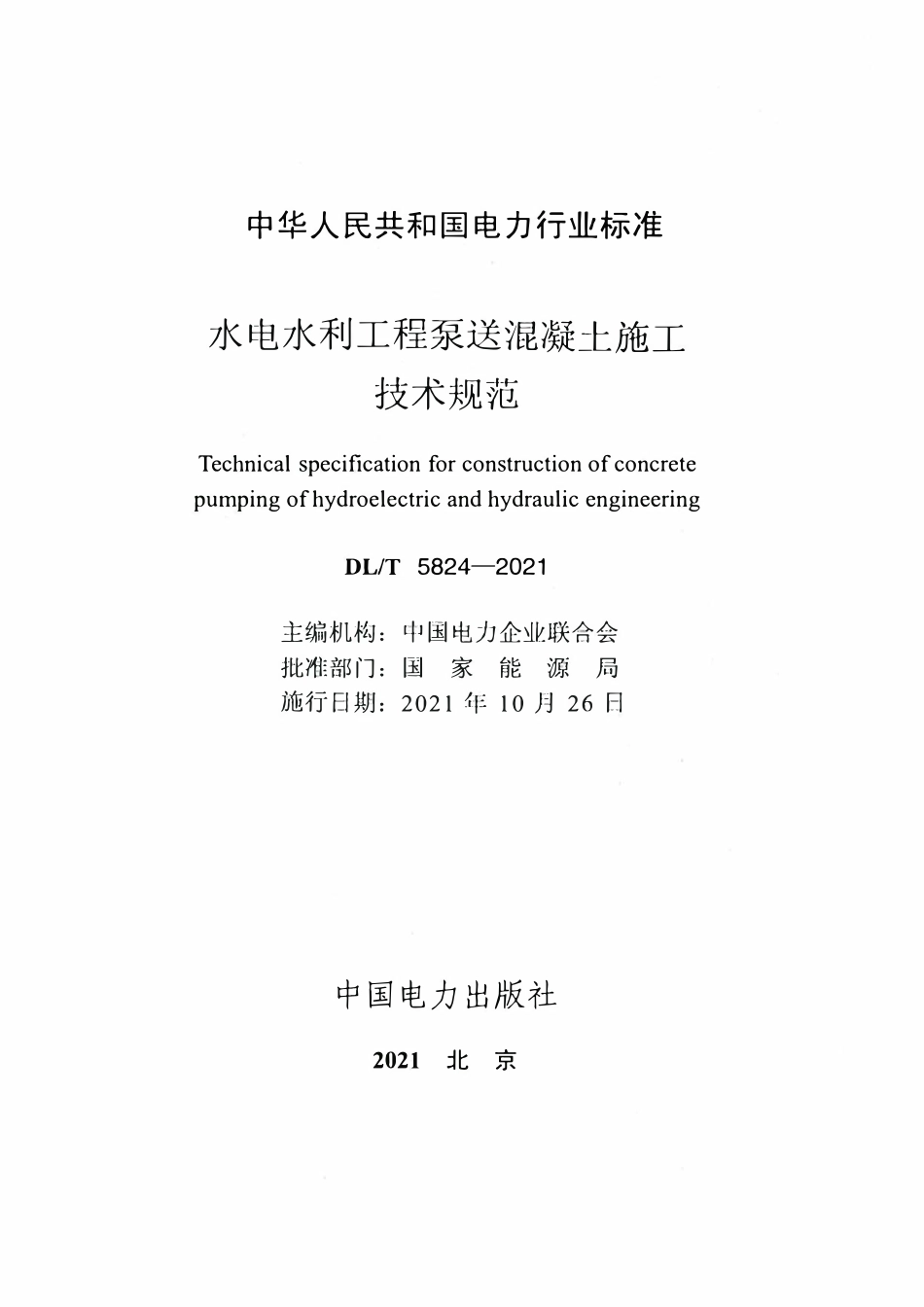 中华人民共和国电力行业标准

水电水利工程泵送混凝土施工技术规范

Technical specification for construction of concrete pumping of hydroelectric and hydraulic engineering

DL/T 5824—2021

主编机构：中国电力企业联合会
批准部门：国 家 能 源 局
施行日期：2021 年 10 月 26 日

中国电力出版社

2021 北 京